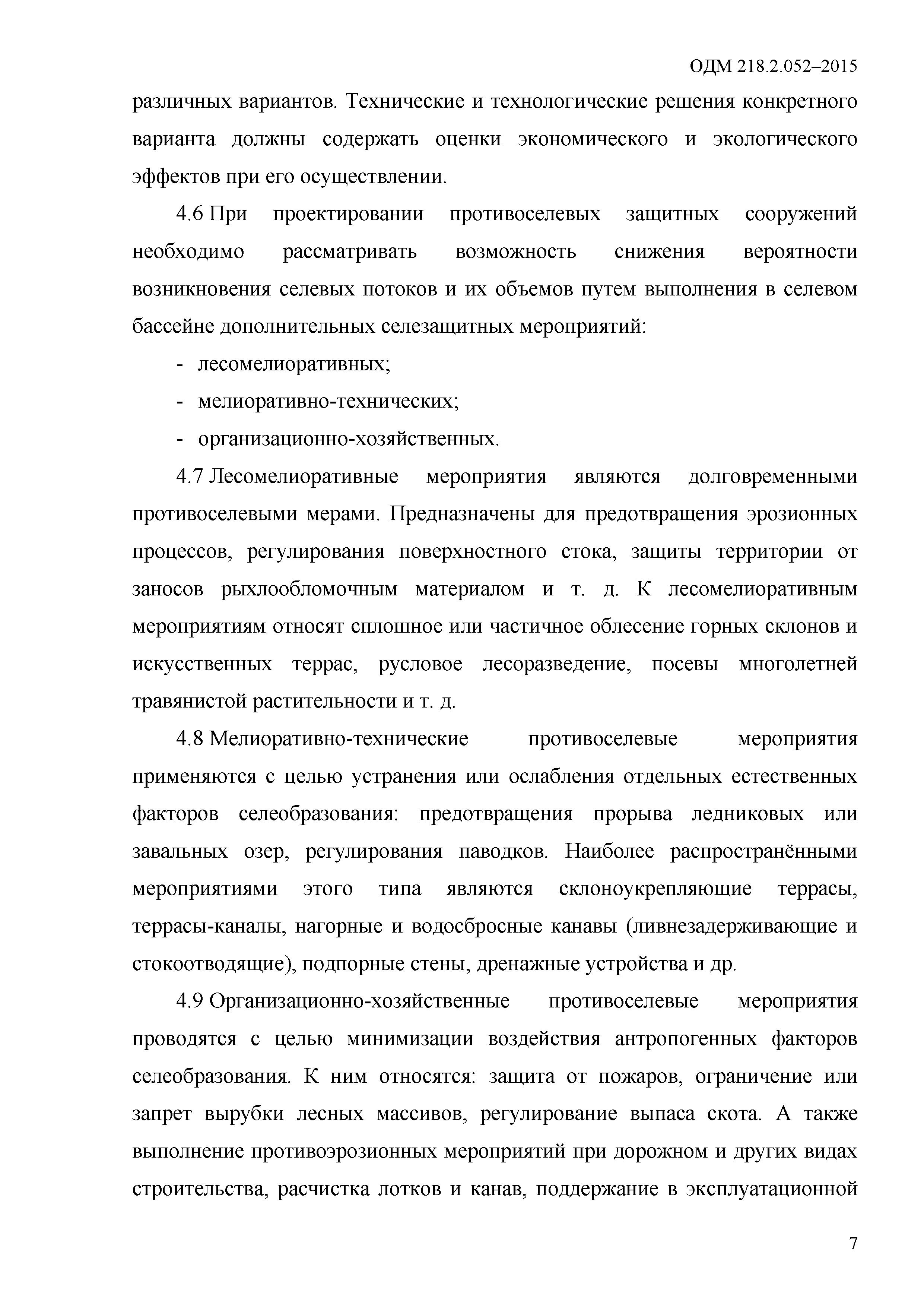 ОДМ 218.2.052–2015

различных вариантов. Технические и технологические решения конкретного варианта должны содержать оценки экономического и экологического эффектов при его осуществлении.

4.6 При проектировании противоселевых защитных сооружений необходимо рассматривать возможность снижения вероятности возникновения селевых потоков и их объемов путем выполнения в селевом бассейне дополнительных селезащитных мероприятий:

- лесомелиоративных;

- мелиоративно-технических;

- организационно-хозяйственных.

4.7 Лесомелиоративные мероприятия являются долговременными противоселевыми мерами. Предназначены для предотвращения эрозионных процессов, регулирования поверхностного стока, защиты территории от заносов рыхлообломочным материалом и т. д. К лесомелиоративным мероприятиям относят сплошное или частичное облесение горных склонов и искусственных террас, русловое лесоразведение, посевы многолетней травянистой растительности и т. д.

4.8 Мелиоративно-технические противоселевые мероприятия применяются с целью устранения или ослабления отдельных естественных факторов селеобразования: предотвращения прорыва ледниковых или завальных озер, регулирования паводков. Наиболее распространёнными мероприятиями этого типа являются склоноукрепляющие террасы, террасы-каналы, нагорные и водосбросные канавы (ливнезадерживающие и стокоотводящие), подпорные стены, дренажные устройства и др.

4.9 Организационно-хозяйственные противоселевые мероприятия проводятся с целью минимизации воздействия антропогенных факторов селеобразования. К ним относятся: защита от пожаров, ограничение или запрет вырубки лесных массивов, регулирование выпаса скота. А также выполнение противоэрозионных мероприятий при дорожном и других видах строительства, расчистка лотков и канав, поддержание в эксплуатационной

7